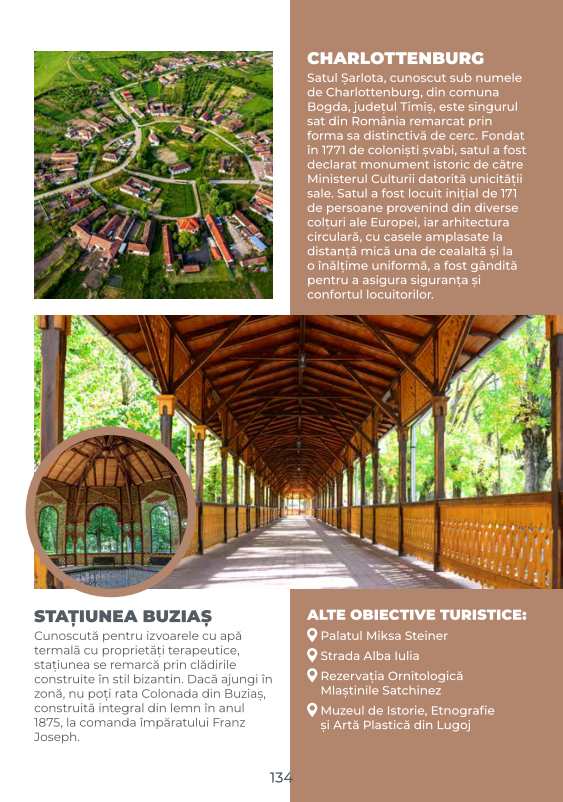 CHARLOTTENBURG

Satul Șarlota, cunoscut sub numele de Charlottenburg, din comuna Bogda, județul Timiș, este singurul sat din România remarcat prin forma sa distinctivă de cerc. Fondat în 1771 de coloniști șvabi, satul a fost declarat monument istoric de către Ministerul Culturii datorită unicității sale. Satul a fost locuit inițial de 171 de persoane provenind din diverse colțuri ale Europei, iar arhitectura circulară, cu casele amplasate la distanță mică una de cealaltă și la o înălțime uniformă, a fost gândită pentru a asigura siguranța și confortul locuitorilor.

STAȚIUNEA BUZIAȘ

Cunoscută pentru izvoarele cu apă termală cu proprietăți terapeutice, stațiunea se remarcă prin clădirile construite în stil bizantin. Dacă ajungi în zonă, nu poți rata Colonada din Buziaș, construită integral din lemn în anul 1875, la comanda împăratului Franz Joseph.

ALTE OBIECTIVE TURISTICE:

Palatul Miksa Steiner
Strada Alba Iulia
Rezervația Ornitologică Mlaștinile Satchinez
Muzeul de Istorie, Etnografie și Artă Plastică din Lugoj

134